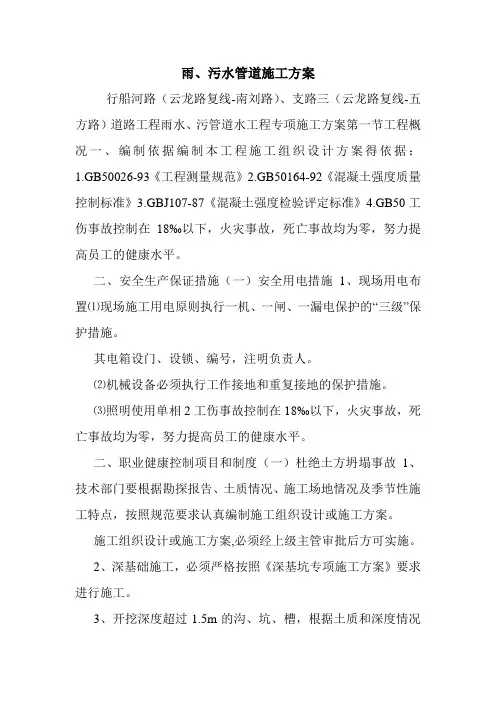 雨、污水管道施工方案

行船河路（云龙路复线-南刘路）、支路三（云龙路复线-五方路）道路工程雨水、污管道水工程专项施工方案第一节工程概况一、编制依据编制本工程施工组织设计方案得依据：1.GB50026-93《工程测量规范》2.GB50164-92《混凝土强度质量控制标准》3.GBJ107-87《混凝土强度检验评定标准》4.GB50 工伤事故控制在 18‰以下，火灾事故，死亡事故均为零，努力提高员工的健康水平。

二、安全生产保证措施（一）安全用电措施 1、现场用电布置⑴现场施工用电原则执行一机、一闸、一漏电保护的“三级”保护措施。

其电箱设门、设锁、编号，注明负责人。

⑵机械设备必须执行工作接地和重复接地的保护措施。

⑶照明使用单相 2 工伤事故控制在 18‰以下，火灾事故，死亡事故均为零，努力提高员工的健康水平。

二、职业健康控制项目和制度（一）杜绝土方坍塌事故 1、技术部门要根据勘探报告、土质情况、施工场地情况及季节性施工特点，按照规范要求认真编制施工组织设计或施工方案。

施工组织设计或施工方案,必须经上级主管审批后方可实施。

2、深基础施工，必须严格按照《深基坑专项施工方案》要求进行施工。

3、开挖深度超过 1.5m 的沟、坑、槽，根据土质和深度情况